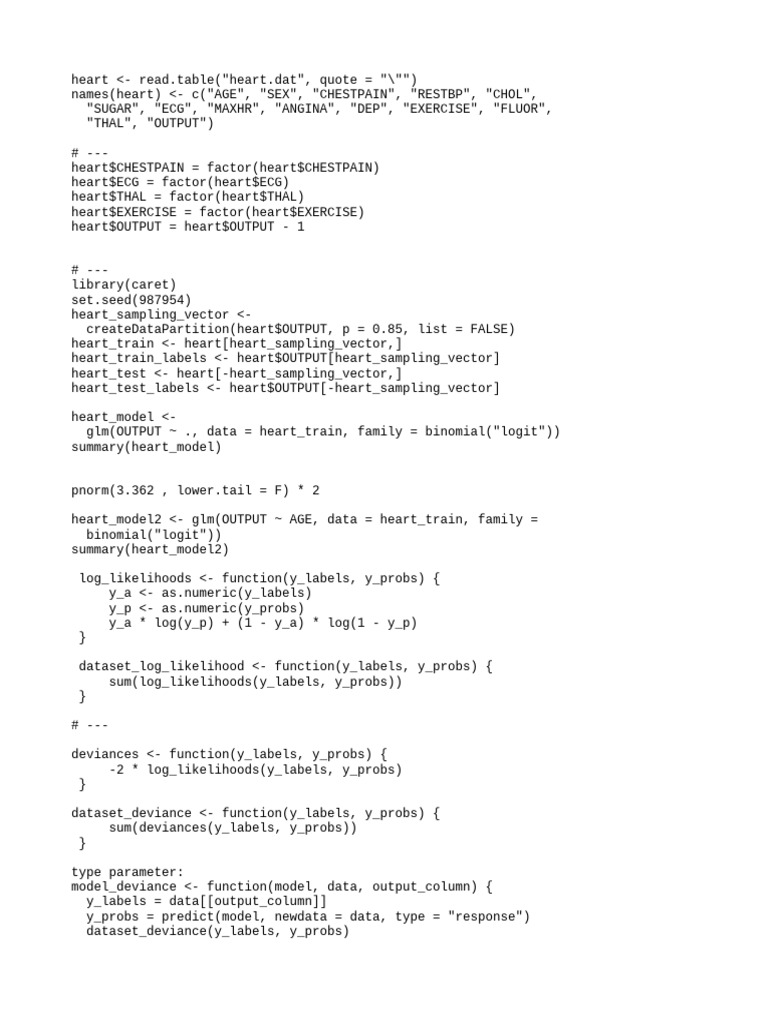 heart <- read.table("heart.dat", quote = "\"")
names(heart) <- c("AGE", "SEX", "CHESTPAIN", "RESTBP", "CHOL",
  "SUGAR", "ECG", "MAXHR", "ANGINA", "DEP", "EXERCISE", "FLUOR",
  "THAL", "OUTPUT")

# ---
heart$CHESTPAIN = factor(heart$CHESTPAIN)
heart$ECG = factor(heart$ECG)
heart$THAL = factor(heart$THAL)
heart$EXERCISE = factor(heart$EXERCISE)
heart$OUTPUT = heart$OUTPUT - 1

# ---
library(caret)
set.seed(987954)
heart_sampling_vector <-
  createDataPartition(heart$OUTPUT, p = 0.85, list = FALSE)
heart_train <- heart[heart_sampling_vector,]
heart_train_labels <- heart$OUTPUT[heart_sampling_vector]
heart_test <- heart[-heart_sampling_vector,]
heart_test_labels <- heart$OUTPUT[-heart_sampling_vector]

heart_model <-
  glm(OUTPUT ~ ., data = heart_train, family = binomial("logit"))
summary(heart_model)

pnorm(3.362 , lower.tail = F) * 2

heart_model2 <- glm(OUTPUT ~ AGE, data = heart_train, family =
  binomial("logit"))
summary(heart_model2)

 log_likelihoods <- function(y_labels, y_probs) {
     y_a <- as.numeric(y_labels)
     y_p <- as.numeric(y_probs)
     y_a * log(y_p) + (1 - y_a) * log(1 - y_p)
 }

 dataset_log_likelihood <- function(y_labels, y_probs) {
     sum(log_likelihoods(y_labels, y_probs))
 }

# ---

deviances <- function(y_labels, y_probs) {
     -2 * log_likelihoods(y_labels, y_probs)
 }

dataset_deviance <- function(y_labels, y_probs) {
     sum(deviances(y_labels, y_probs))
 }

type parameter:
model_deviance <- function(model, data, output_column) {
  y_labels = data[[output_column]]
  y_probs = predict(model, newdata = data, type = "response")
  dataset_deviance(y_labels, y_probs)